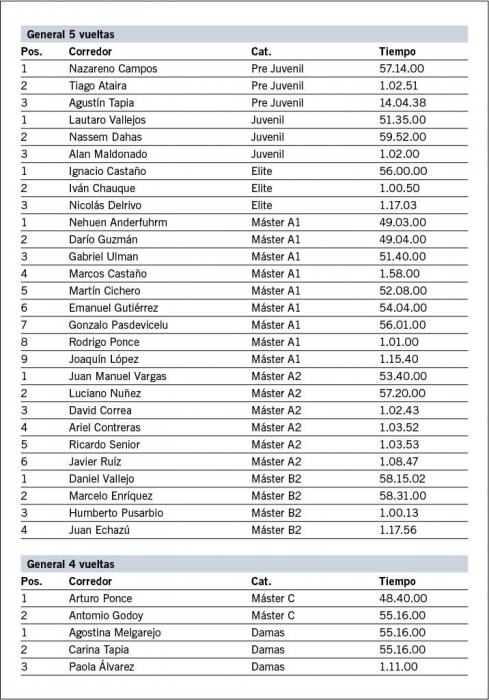 General 5 vueltas

| Pos. | Corredor | Cat. | Tiempo |
|---|---|---|---|
| 1 | Nazareno Campos | Pre Juvenil | 57.14.00 |
| 2 | Tiago Ataira | Pre Juvenil | 1.02.51 |
| 3 | Agustín Tapia | Pre Juvenil | 14.04.38 |
| 1 | Lautaro Vallejos | Juvenil | 51.35.00 |
| 2 | Nassem Dahas | Juvenil | 59.52.00 |
| 3 | Alan Maldonado | Juvenil | 1.02.00 |
| 1 | Ignacio Castaño | Elite | 56.00.00 |
| 2 | Iván Chauque | Elite | 1.00.50 |
| 3 | Nicolás Delrivo | Elite | 1.17.03 |
| 1 | Nehuen Anderfuhrm | Máster A1 | 49.03.00 |
| 2 | Darío Guzmán | Máster A1 | 49.04.00 |
| 3 | Gabriel Ulman | Máster A1 | 51.40.00 |
| 4 | Marcos Castaño | Máster A1 | 1.58.00 |
| 5 | Martín Cichero | Máster A1 | 52.08.00 |
| 6 | Emanuel Gutiérrez | Máster A1 | 54.04.00 |
| 7 | Gonzalo Pasdevicelu | Máster A1 | 56.01.00 |
| 8 | Rodrigo Ponce | Máster A1 | 1.01.00 |
| 9 | Joaquín López | Máster A1 | 1.15.40 |
| 1 | Juan Manuel Vargas | Máster A2 | 53.40.00 |
| 2 | Luciano Nuñez | Máster A2 | 57.20.00 |
| 3 | David Correa | Máster A2 | 1.02.43 |
| 4 | Ariel Contreras | Máster A2 | 1.03.52 |
| 5 | Ricardo Senior | Máster A2 | 1.03.53 |
| 6 | Javier Ruíz | Máster A2 | 1.08.47 |
| 1 | Daniel Vallejo | Máster B2 | 58.15.02 |
| 2 | Marcelo Enríquez | Máster B2 | 58.31.00 |
| 3 | Humberto Pusarbio | Máster B2 | 1.00.13 |
| 4 | Juan Echazú | Máster B2 | 1.17.56 |

General 4 vueltas

| Pos. | Corredor | Cat. | Tiempo |
|---|---|---|---|
| 1 | Arturo Ponce | Máster C | 48.40.00 |
| 2 | Antomio Godoy | Máster C | 55.16.00 |
| 1 | Agostina Melgarejo | Damas | 55.16.00 |
| 2 | Carina Tapia | Damas | 55.16.00 |
| 3 | Paola Álvarez | Damas | 1.11.00 |